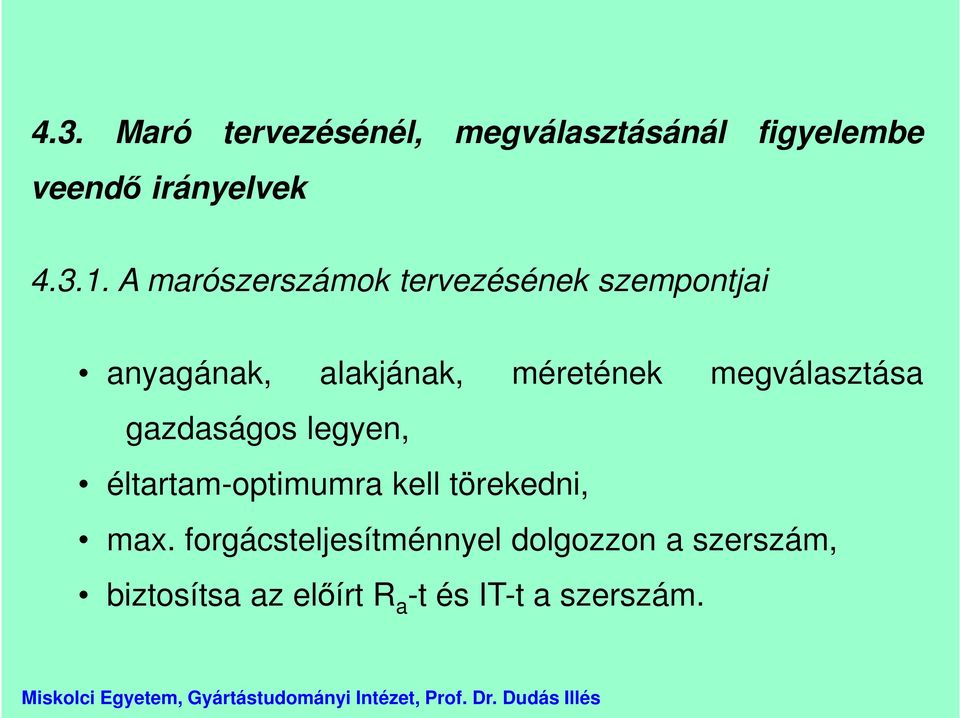 4.3. Maró tervezésénél, megválasztásánál figyelembe veendő irányelvek

4.3.1. A marószerszámok tervezésének szempontjai

• anyagának, alakjának, méretének megválasztása gazdaságos legyen,

• éltartam-optimumra kell törekedni,

• max. forgácsteljesítménnyel dolgozzon a szerszám,

• biztosítsa az előírt $R_a$-t és IT-t a szerszám.

Miskolci Egyetem, Gyártástudományi Intézet, Prof. Dr. Dudás Illés